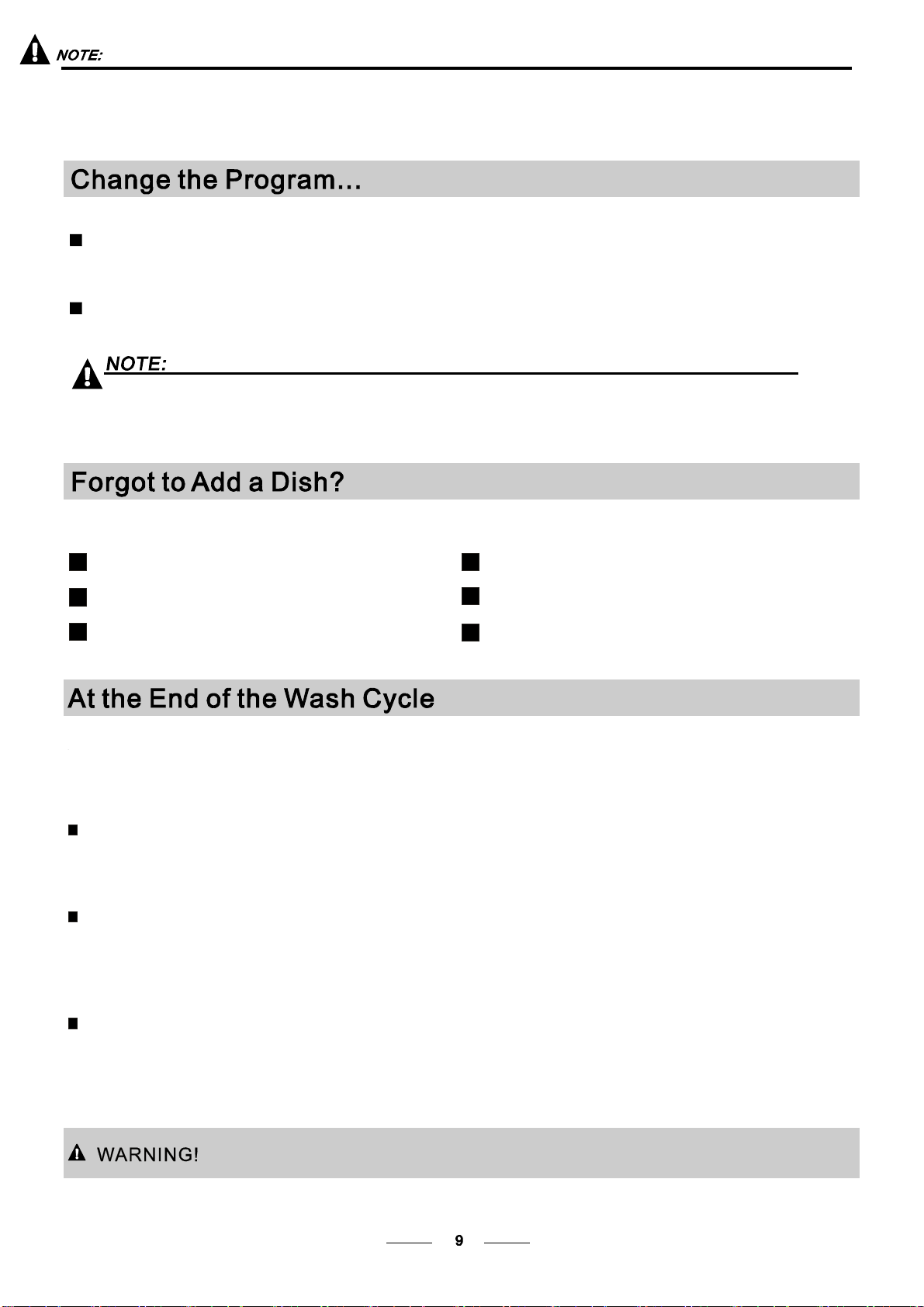 NOTE:

Change the Program...

NOTE:

Forgot to Add a Dish?

At the End of the Wash Cycle

WARNING!

9